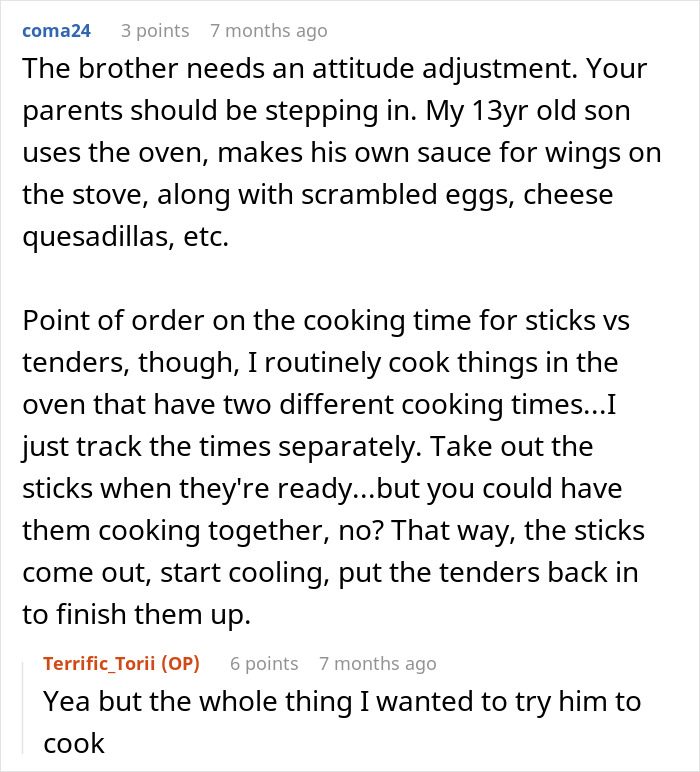 coma24 3 points 7 months ago
The brother needs an attitude adjustment. Your parents should be stepping in. My 13yr old son uses the oven, makes his own sauce for wings on the stove, along with scrambled eggs, cheese quesadillas, etc.

Point of order on the cooking time for sticks vs tenders, though, I routinely cook things in the oven that have two different cooking times...I just track the times separately. Take out the sticks when they're ready...but you could have them cooking together, no? That way, the sticks come out, start cooling, put the tenders back in to finish them up.

Terrific_Torii (OP) 6 points 7 months ago
Yea but the whole thing I wanted to try him to cook